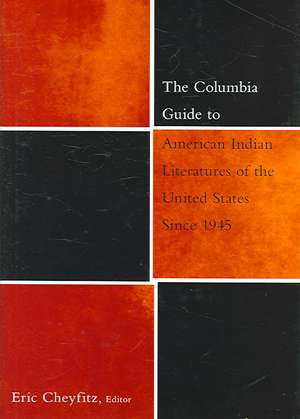 The Columbia Guide to

American Indian Literatures of the United States Since 1945

Eric Cheyfitz, Editor